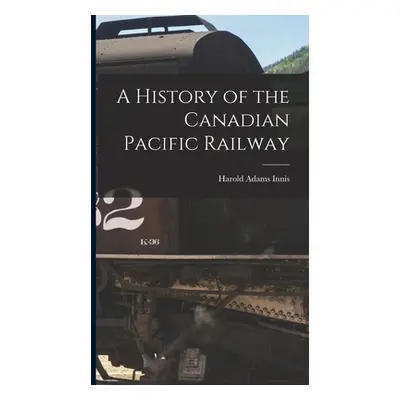 A History of the Canadian Pacific Railway

Harold Adams Innis

32

K-36